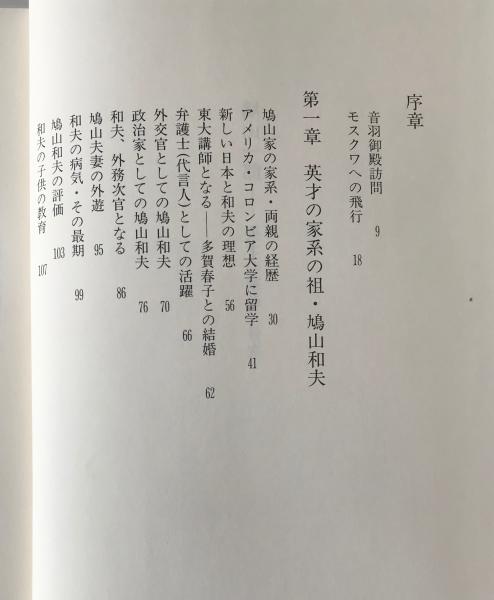 序章

音羽御殿訪問　9
モスクワへの飛行　18

第一章　英才の家系の祖・鳩山和夫

鳩山家の家系・両親の経歴　30
アメリカ・コロンビア大学に留学　41
新しい日本と和夫の理想　56
東大講師となる——多賀春子との結婚　62
弁護士(代言人)としての活躍　66
外交官としての鳩山和夫　70
政治家としての鳩山和夫　76
和夫、外務次官となる　86
鳩山夫妻の外遊　95
和夫の病気・その最期　99
鳩山和夫の評価　103
和夫の子供の教育　107